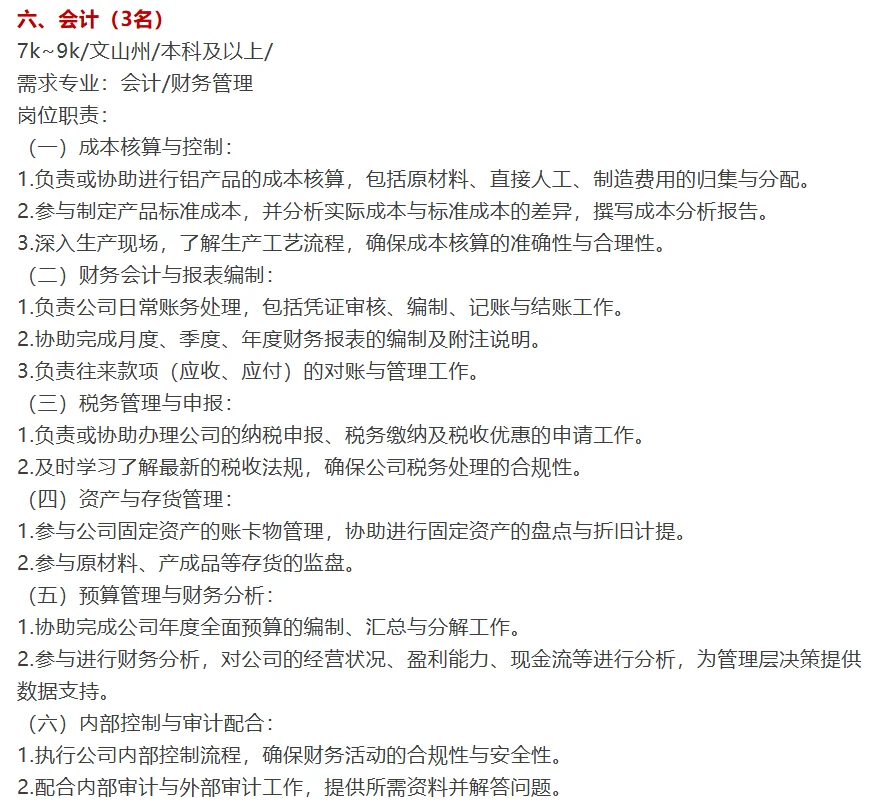 六、会计（3名）
7k~9k/文山州/本科及以上/
需求专业：会计/财务管理
岗位职责：
（一）成本核算与控制：
1.负责或协助进行铝产品的成本核算，包括原材料、直接人工、制造费用的归集与分配。
2.参与制定产品标准成本，并分析实际成本与标准成本的差异，撰写成本分析报告。
3.深入生产现场，了解生产工艺流程，确保成本核算的准确性与合理性。
（二）财务会计与报表编制：
1.负责公司日常账务处理，包括凭证审核、编制、记账与结账工作。
2.协助完成月度、季度、年度财务报表的编制及附注说明。
3.负责往来款项（应收、应付）的对账与管理工作。
（三）税务管理与申报：
1.负责或协助办理公司的纳税申报、税务缴纳及税收优惠的申请工作。
2.及时学习了解最新的税收法规，确保公司税务处理的合规性。
（四）资产与存货管理：
1.参与公司固定资产的账卡物管理，协助进行固定资产的盘点与折旧计提。
2.参与原材料、产成品等存货的监盘。
（五）预算管理与财务分析：
1.协助完成公司年度全面预算的编制、汇总与分解工作。
2.参与进行财务分析，对公司的经营状况、盈利能力、现金流等进行分析，为管理层决策提供数据支持。
（六）内部控制与审计配合：
1.执行公司内部控制流程，确保财务活动的合规性与安全性。
2.配合内部审计与外部审计工作，提供所需资料并解答问题。